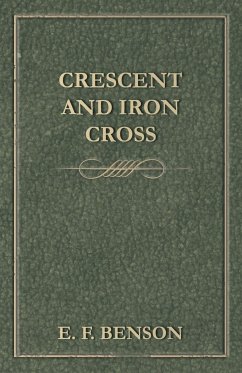 CRESCENT AND IRON CROSS

E. F. BENSON